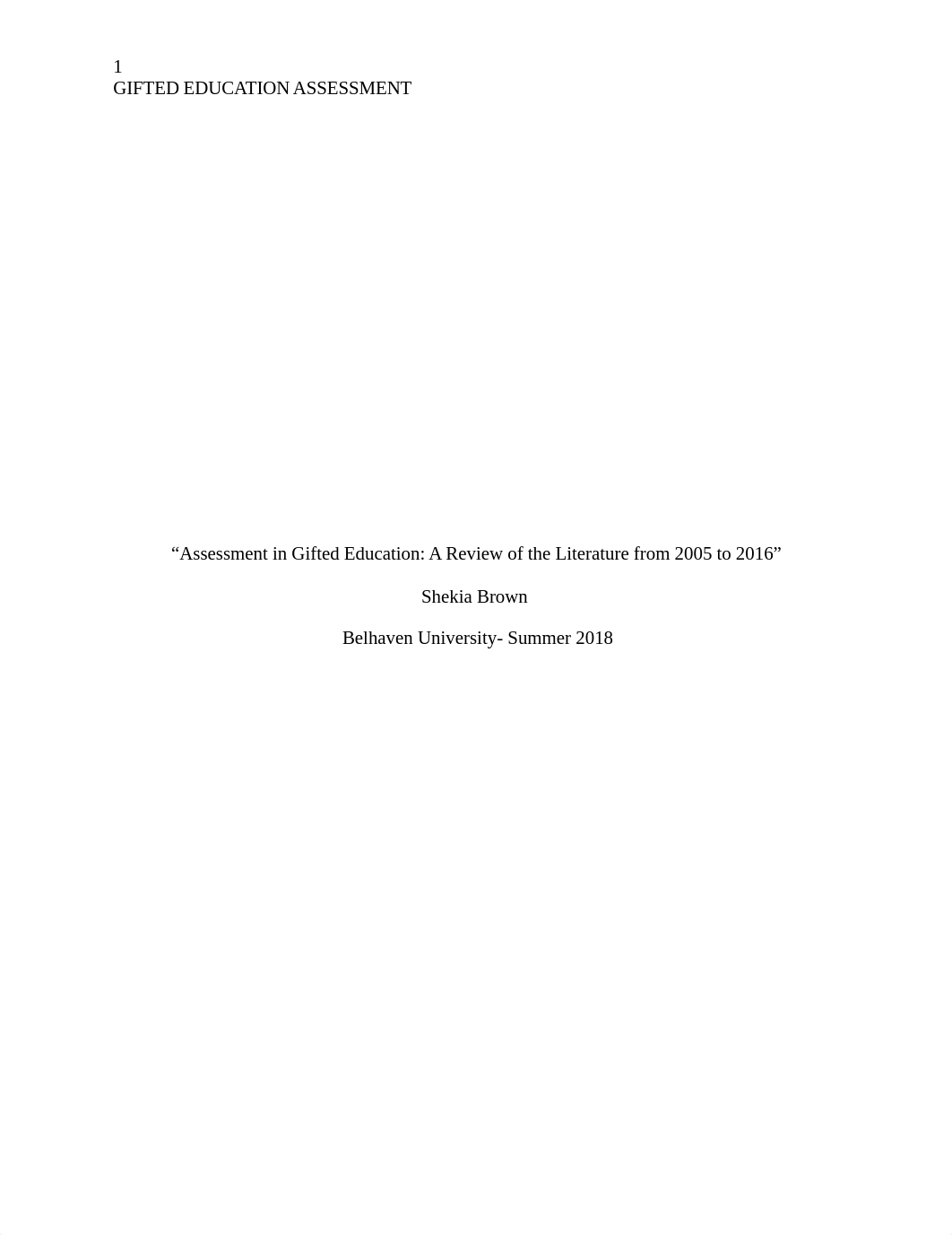 1
GIFTED EDUCATION ASSESSMENT

“Assessment in Gifted Education: A Review of the Literature from 2005 to 2016”

Shekia Brown

Belhaven University- Summer 2018